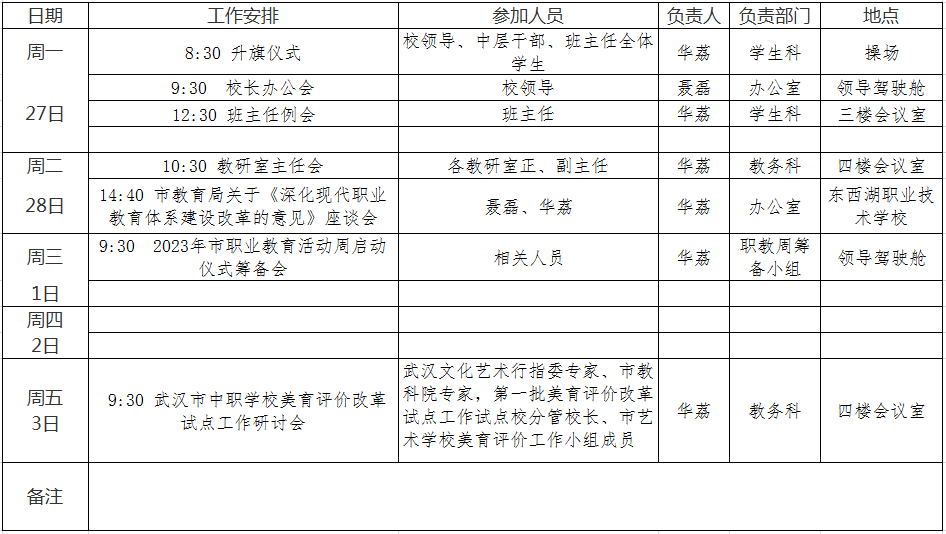 | 日期 | 工作安排 | 参加人员 | 负责人 | 负责部门 | 地点 |
|---|---|---|---|---|---|
| 周一 27日 | 8:30 升旗仪式 | 校领导、中层干部、班主任全体学生 | 华荔 | 学生科 | 操场 |
| | 9:30 校长办公会 | 校领导 | 聂磊 | 办公室 | 领导驾驶舱 |
| | 12:30 班主任例会 | 班主任 | 华荔 | 学生科 | 三楼会议室 |
| | | | | | |
| 周二 28日 | 10:30 教研室主任会 | 各教研室正、副主任 | 华荔 | 教务科 | 四楼会议室 |
| | 14:40 市教育局关于《深化现代职业教育体系建设改革的意见》座谈会 | 聂磊、华荔 | 华荔 | 办公室 | 东西湖职业技术学校 |
| 周三 1日 | 9:30 2023年市职业教育活动周启动仪式筹备会 | 相关人员 | 华荔 | 职教周筹备小组 | 领导驾驶舱 |
| | | | | | |
| 周四 2日 | | | | | |
| | | | | | |
| 周五 3日 | 9:30 武汉市中职学校美育评价改革试点工作研讨会 | 武汉文化艺术行指委专家、市教科院专家，第一批美育评价改革试点工作试点校分管校长、市艺术学校美育评价工作小组成员 | 华荔 | 教务科 | 四楼会议室 |
| 备注 | | | | | |